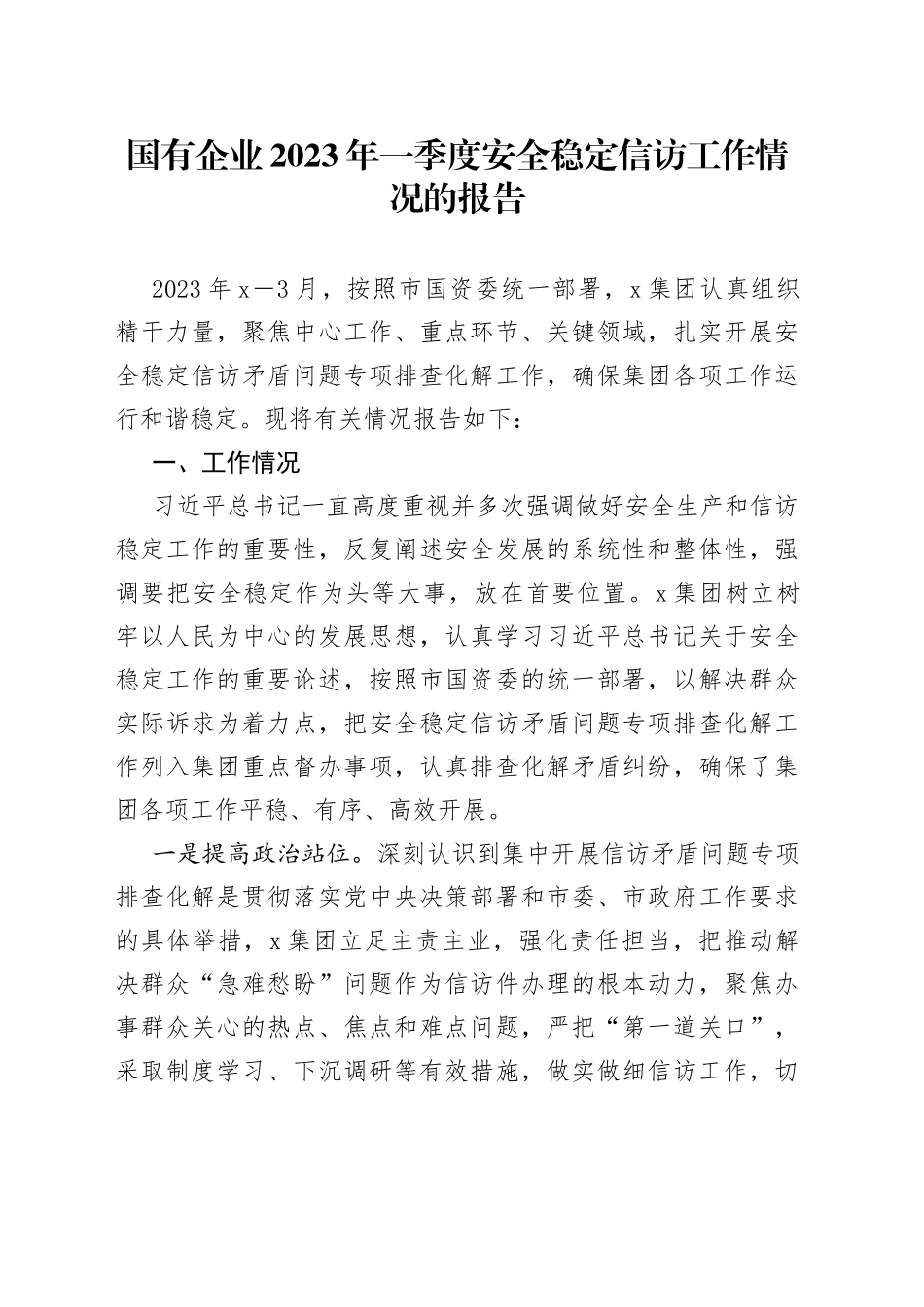 国有企业2023年一季度安全稳定信访工作情况的报告

2023年x—3月，按照市国资委统一部署，x集团认真组织精干力量，聚焦中心工作、重点环节、关键领域，扎实开展安全稳定信访矛盾问题专项排查化解工作，确保集团各项工作运行和谐稳定。现将有关情况报告如下：

一、工作情况

习近平总书记一直高度重视并多次强调做好安全生产和信访稳定工作的重要性，反复阐述安全发展的系统性和整体性，强调要把安全稳定作为头等大事，放在首要位置。x集团树立树牢以人民为中心的发展思想，认真学习习近平总书记关于安全稳定工作的重要论述，按照市国资委的统一部署，以解决群众实际诉求为着力点，把安全稳定信访矛盾问题专项排查化解工作列入集团重点督办事项，认真排查化解矛盾纠纷，确保了集团各项工作平稳、有序、高效开展。

一是提高政治站位。深刻认识到集中开展信访矛盾问题专项排查化解是贯彻落实党中央决策部署和市委、市政府工作要求的具体举措，x集团立足主责主业，强化责任担当，把推动解决群众“急难愁盼”问题作为信访件办理的根本动力，聚焦办事群众关心的热点、焦点和难点问题，严把“第一道关口”，采取制度学习、下沉调研等有效措施，做实做细信访工作，切